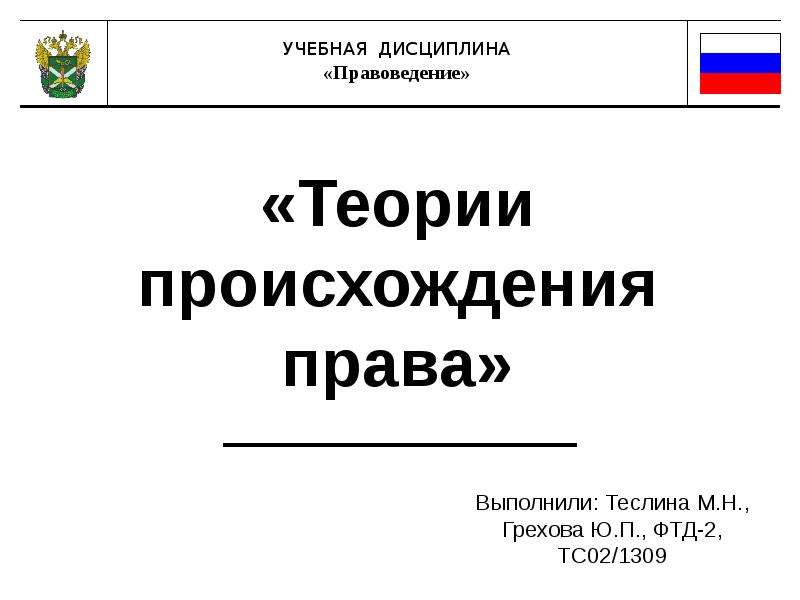 УЧЕБНАЯ ДИСЦИПЛИНА
«Правоведение»

«Теории происхождения права»

Выполнили: Теслина М.Н., Грехова Ю.П., ФТД-2, ТС02/1309